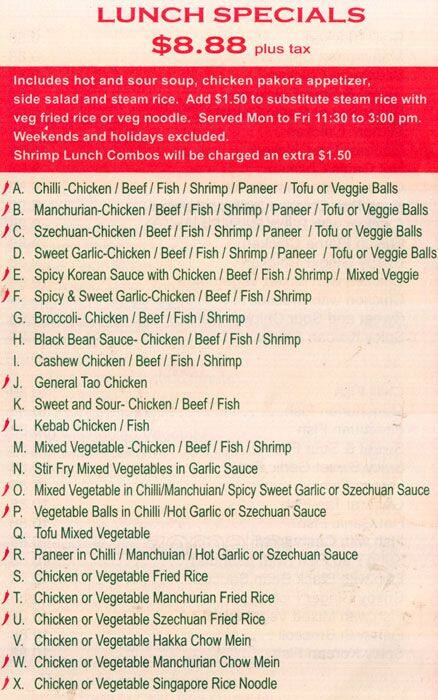 LUNCH SPECIALS
$8.88 plus tax

Includes hot and sour soup, chicken pakora appetizer, side salad and steam rice. Add $1.50 to substitute steam rice with veg fried rice or veg noodle. Served Mon to Fri 11:30 to 3:00 pm. Weekends and holidays excluded.
Shrimp Lunch Combos will be charged an extra $1.50

A. Chilli -Chicken / Beef / Fish / Shrimp / Paneer / Tofu or Veggie Balls
B. Manchurian-Chicken / Beef / Fish / Shrimp / Paneer / Tofu or Veggie Balls
C. Szechuan-Chicken / Beef / Fish / Shrimp / Paneer / Tofu or Veggie Balls
D. Sweet Garlic-Chicken / Beef / Fish / Shrimp / Paneer / Tofu or Veggie Balls
E. Spicy Korean Sauce with Chicken / Beef / Fish / Shrimp / Mixed Veggie
F. Spicy & Sweet Garlic-Chicken / Beef / Fish / Shrimp
G. Broccoli- Chicken / Beef / Fish / Shrimp
H. Black Bean Sauce- Chicken / Beef / Fish / Shrimp
I. Cashew Chicken / Beef / Fish / Shrimp
J. General Tao Chicken
K. Sweet and Sour- Chicken / Beef / Fish
L. Kebab Chicken / Fish
M. Mixed Vegetable -Chicken / Beef / Fish / Shrimp
N. Stir Fry Mixed Vegetables in Garlic Sauce
O. Mixed Vegetable in Chilli/Manchuian/ Spicy Sweet Garlic or Szechuan Sauce
P. Vegetable Balls in Chilli /Hot Garlic or Szechuan Sauce
Q. Tofu Mixed Vegetable
R. Paneer in Chilli / Manchuian / Hot Garlic or Szechuan Sauce
S. Chicken or Vegetable Fried Rice
T. Chicken or Vegetable Manchurian Fried Rice
U. Chicken or Vegetable Szechuan Fried Rice
V. Chicken or Vegetable Hakka Chow Mein
W. Chicken or Vegetable Manchurian Chow Mein
X. Chicken or Vegetable Singapore Rice Noodle